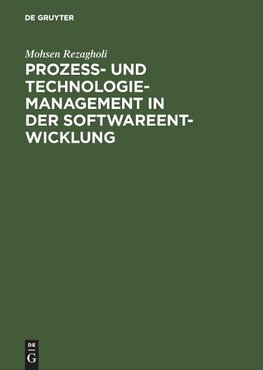 DE GRUYTER

Mohsen Rezagholi

PROZESS- UND TECHNOLOGIEMANAGEMENT IN DER SOFTWAREENTWICKLUNG

DE
G